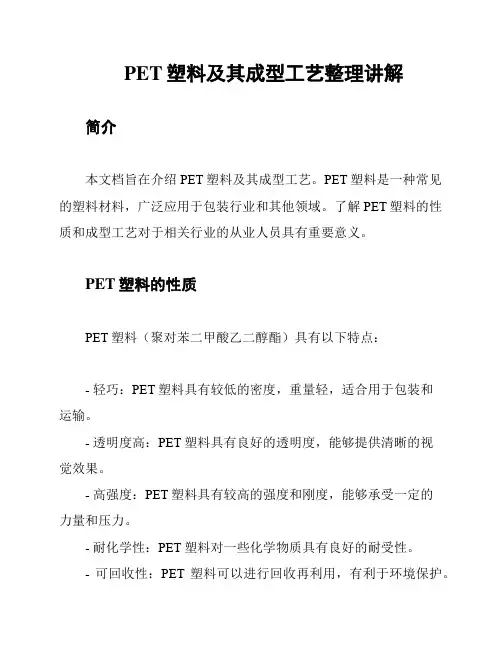 PET 塑料及其成型工艺整理讲解

简介

本文档旨在介绍 PET 塑料及其成型工艺。PET 塑料是一种常见的塑料材料，广泛应用于包装行业和其他领域。了解 PET 塑料的性质和成型工艺对于相关行业的从业人员具有重要意义。

PET 塑料的性质

PET 塑料（聚对苯二甲酸乙二醇酯）具有以下特点：

- 轻巧：PET 塑料具有较低的密度，重量轻，适合用于包装和运输。
- 透明度高：PET 塑料具有良好的透明度，能够提供清晰的视觉效果。
- 高强度：PET 塑料具有较高的强度和刚度，能够承受一定的力量和压力。
- 耐化学性：PET 塑料对一些化学物质具有良好的耐受性。
- 可回收性：PET 塑料可以进行回收再利用，有利于环境保护。